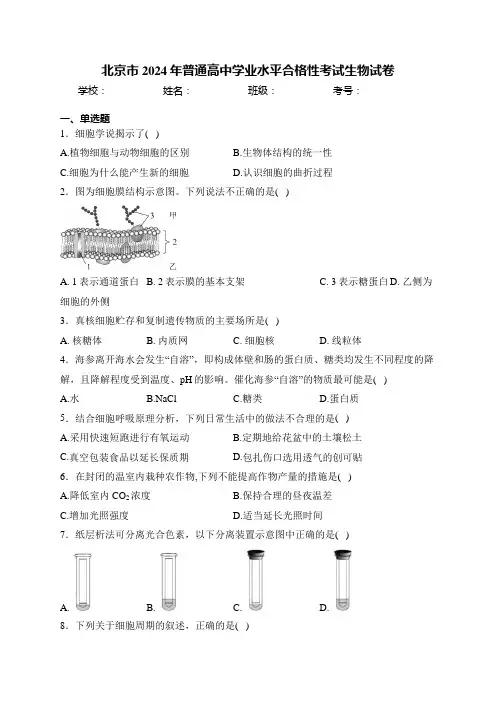 北京市 2024 年普通高中学业水平合格性考试生物试卷

学校：　　　姓名：　　　班级：　　　考号：

一、单选题

1．细胞学说揭示了( )

A.植物细胞与动物细胞的区别　　B.生物体结构的统一性

C.细胞为什么能产生新的细胞　　D.认识细胞的曲折过程

2．图为细胞膜结构示意图。下列说法不正确的是( )

3　甲

2

1

乙

A. 1 表示通道蛋白　B. 2 表示膜的基本支架　C. 3 表示糖蛋白　D. 乙侧为细胞的外侧

3．真核细胞贮存和复制遗传物质的主要场所是( )

A. 核糖体　B. 内质网　C. 细胞核　D. 线粒体

4．海参离开海水会发生“自溶”，即构成体壁和肠的蛋白质、糖类均发生不同程度的降解，且降解程度受到温度、pH 的影响。催化海参“自溶”的物质最可能是( )

A.水　B.NaCl　C.糖类　D.蛋白质

5．结合细胞呼吸原理分析，下列日常生活中的做法不合理的是( )

A.采用快速短跑进行有氧运动　　B.定期地给花盆中的土壤松土

C.真空包装食品以延长保质期　　D.包扎伤口选用透气的创可贴

6．在封闭的温室内栽种农作物，下列不能提高作物产量的措施是( )

A.降低室内 $CO_2$ 浓度　　B.保持合理的昼夜温差

C.增加光照强度　　D.适当延长光照时间

7．纸层析法可分离光合色素，以下分离装置示意图中正确的是( )

A.　B.　C.　D.

8．下列关于细胞周期的叙述，正确的是( )